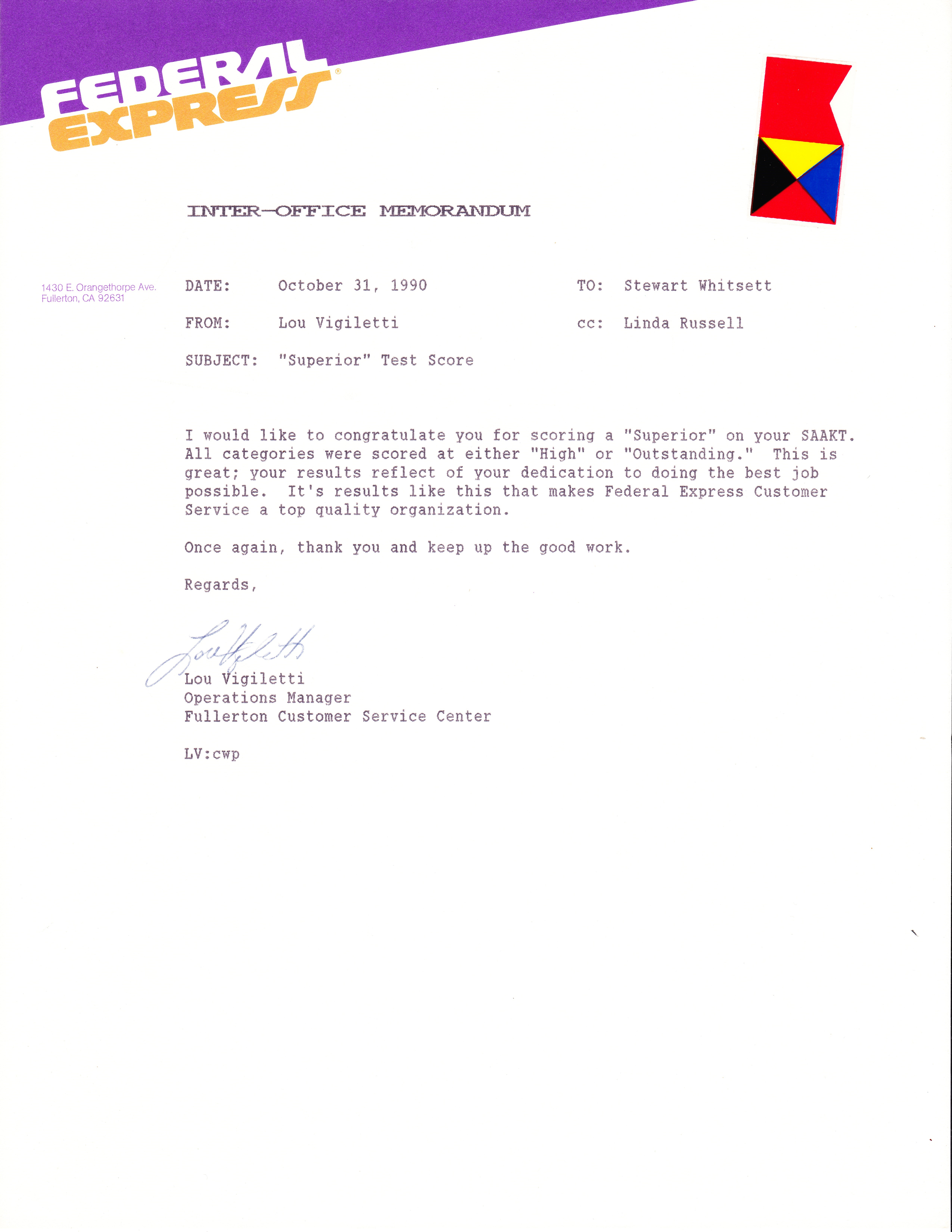 FEDERAL EXPRESS®

INTER-OFFICE MEMORANDUM

1430 E. Orangethorpe Ave.
Fullerton, CA 92631

DATE: October 31, 1990

TO: Stewart Whitsett

FROM: Lou Vigiletti

cc: Linda Russell

SUBJECT: "Superior" Test Score

I would like to congratulate you for scoring a "Superior" on your SAAKT. All categories were scored at either "High" or "Outstanding." This is great; your results reflect of your dedication to doing the best job possible. It's results like this that makes Federal Express Customer Service a top quality organization.

Once again, thank you and keep up the good work.

Regards,

Lou Vigiletti

Lou Vigiletti
Operations Manager
Fullerton Customer Service Center

LV:cwp